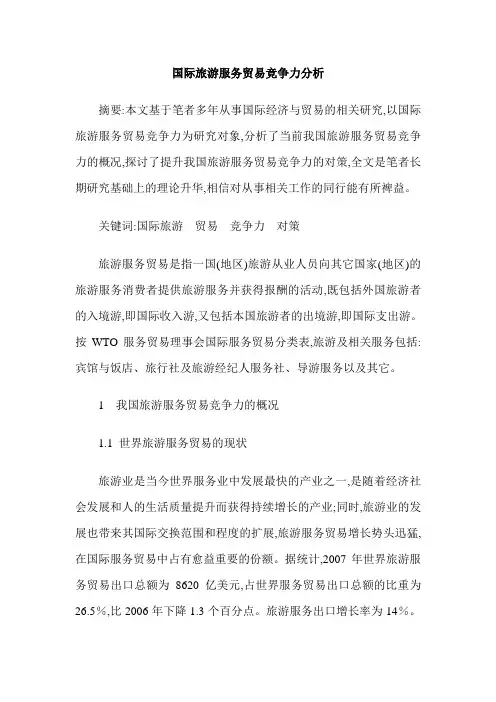 国际旅游服务贸易竞争力分析

摘要:本文基于笔者多年从事国际经济与贸易的相关研究,以国际旅游服务贸易竞争力为研究对象,分析了当前我国旅游服务贸易竞争力的概况,探讨了提升我国旅游服务贸易竞争力的对策,全文是笔者长期研究基础上的理论升华,相信对从事相关工作的同行能有所裨益。

关键词:国际旅游　贸易　竞争力　对策

旅游服务贸易是指一国(地区)旅游从业人员向其它国家(地区)的旅游服务消费者提供旅游服务并获得报酬的活动,既包括外国旅游者的入境游,即国际收入游,又包括本国旅游者的出境游,即国际支出游。按 WTO 服务贸易理事会国际服务贸易分类表,旅游及相关服务包括:宾馆与饭店、旅行社及旅游经纪人服务社、导游服务以及其它。

1　我国旅游服务贸易竞争力的概况

1.1 世界旅游服务贸易的现状

旅游业是当今世界服务业中发展最快的产业之一,是随着经济社会发展和人的生活质量提升而获得持续增长的产业;同时,旅游业的发展也带来其国际交换范围和程度的扩展,旅游服务贸易增长势头迅猛,在国际服务贸易中占有愈益重要的份额。据统计,2007 年世界旅游服务贸易出口总额为 8620 亿美元,占世界服务贸易出口总额的比重为 26.5%,比 2006 年下降 1.3 个百分点。旅游服务出口增长率为 14%。